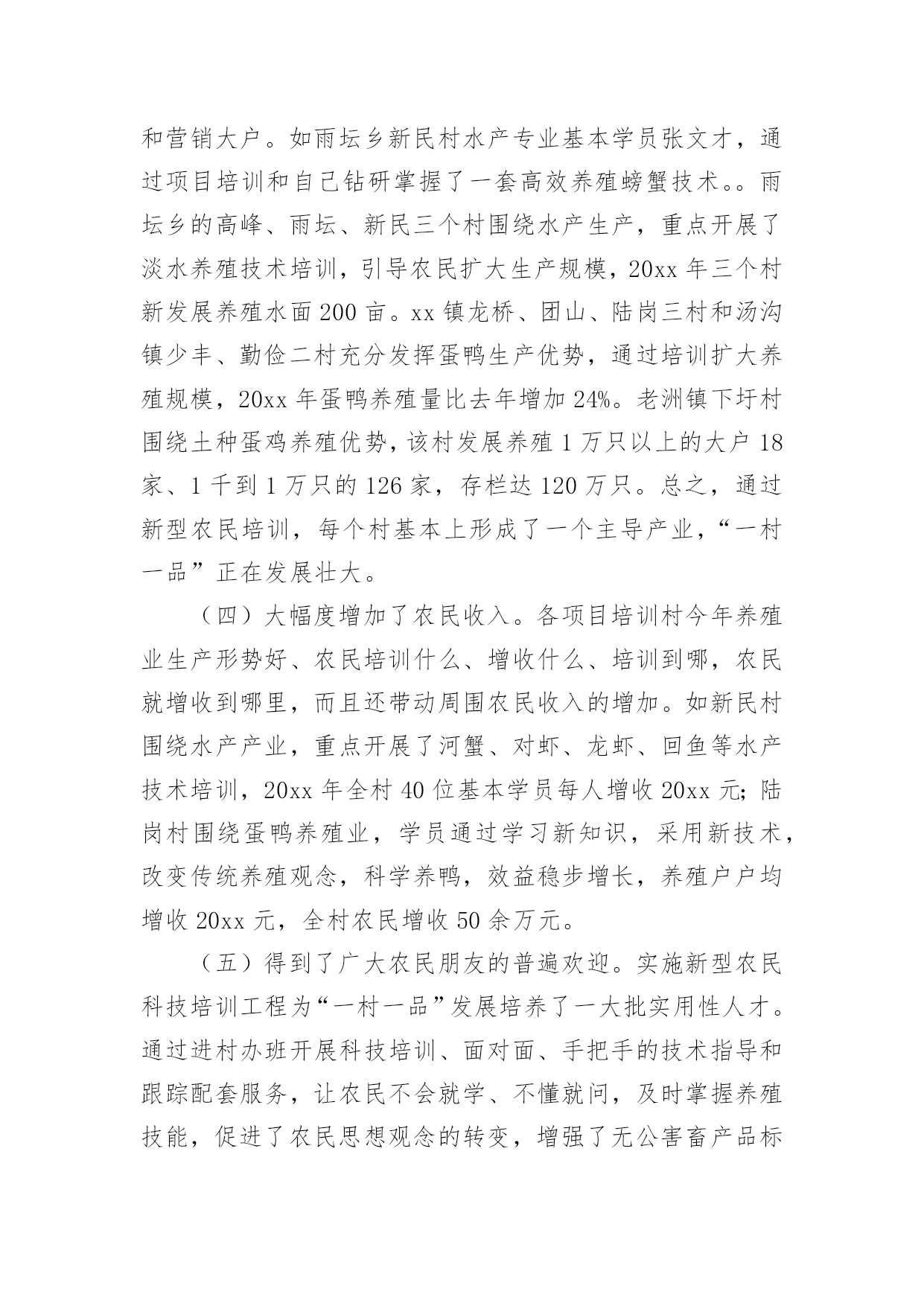 和营销大户。如雨坛乡新民村水产专业基本学员张文才，通过项目培训和自己钻研掌握了一套高效养殖螃蟹技术。。雨坛乡的高峰、雨坛、新民三个村围绕水产生产，重点开展了淡水养殖技术培训，引导农民扩大生产规模，20xx 年三个村新发展养殖水面 200 亩。xx 镇龙桥、团山、陆岗三村和汤沟镇少丰、勤俭二村充分发挥蛋鸭生产优势，通过培训扩大养殖规模，20xx 年蛋鸭养殖量比去年增加 24%。老洲镇下圩村围绕土种蛋鸡养殖优势，该村发展养殖 1 万只以上的大户 18 家、1 千到 1 万只的 126 家，存栏达 120 万只。总之，通过新型农民培训，每个村基本上形成了一个主导产业，“一村一品”正在发展壮大。

（四）大幅度增加了农民收入。各项目培训村今年养殖业生产形势好、农民培训什么、增收什么、培训到哪，农民就增收到哪里，而且还带动周围农民收入的增加。如新民村围绕水产产业，重点开展了河蟹、对虾、龙虾、回鱼等水产技术培训，20xx 年全村 40 位基本学员每人增收 20xx 元；陆岗村围绕蛋鸭养殖业，学员通过学习新知识，采用新技术，改变传统养殖观念，科学养鸭，效益稳步增长，养殖户户均增收 20xx 元，全村农民增收 50 余万元。

（五）得到了广大农民朋友的普遍欢迎。实施新型农民科技培训工程为“一村一品”发展培养了一大批实用性人才。通过进村办班开展科技培训、面对面、手把手的技术指导和跟踪配套服务，让农民不会就学、不懂就问，及时掌握养殖技能，促进了农民思想观念的转变，增强了无公害畜产品标